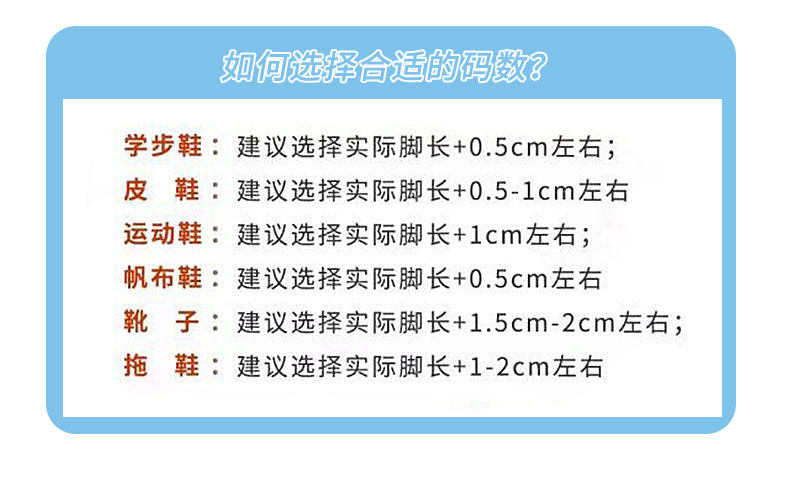 如何选择合适的码数?

学步鞋：建议选择实际脚长+0.5cm左右；

皮 鞋：建议选择实际脚长+0.5-1cm左右

运动鞋：建议选择实际脚长+1cm左右；

帆布鞋：建议选择实际脚长+0.5cm左右

靴 子：建议选择实际脚长+1.5cm-2cm左右；

拖 鞋：建议选择实际脚长+1-2cm左右